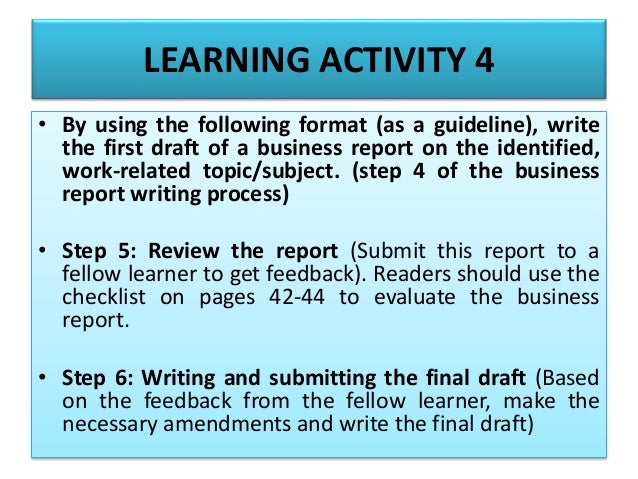 LEARNING ACTIVITY 4

• By using the following format (as a guideline), write the first draft of a business report on the identified, work-related topic/subject. (step 4 of the business report writing process)

• Step 5: Review the report (Submit this report to a fellow learner to get feedback). Readers should use the checklist on pages 42-44 to evaluate the business report.

• Step 6: Writing and submitting the final draft (Based on the feedback from the fellow learner, make the necessary amendments and write the final draft)